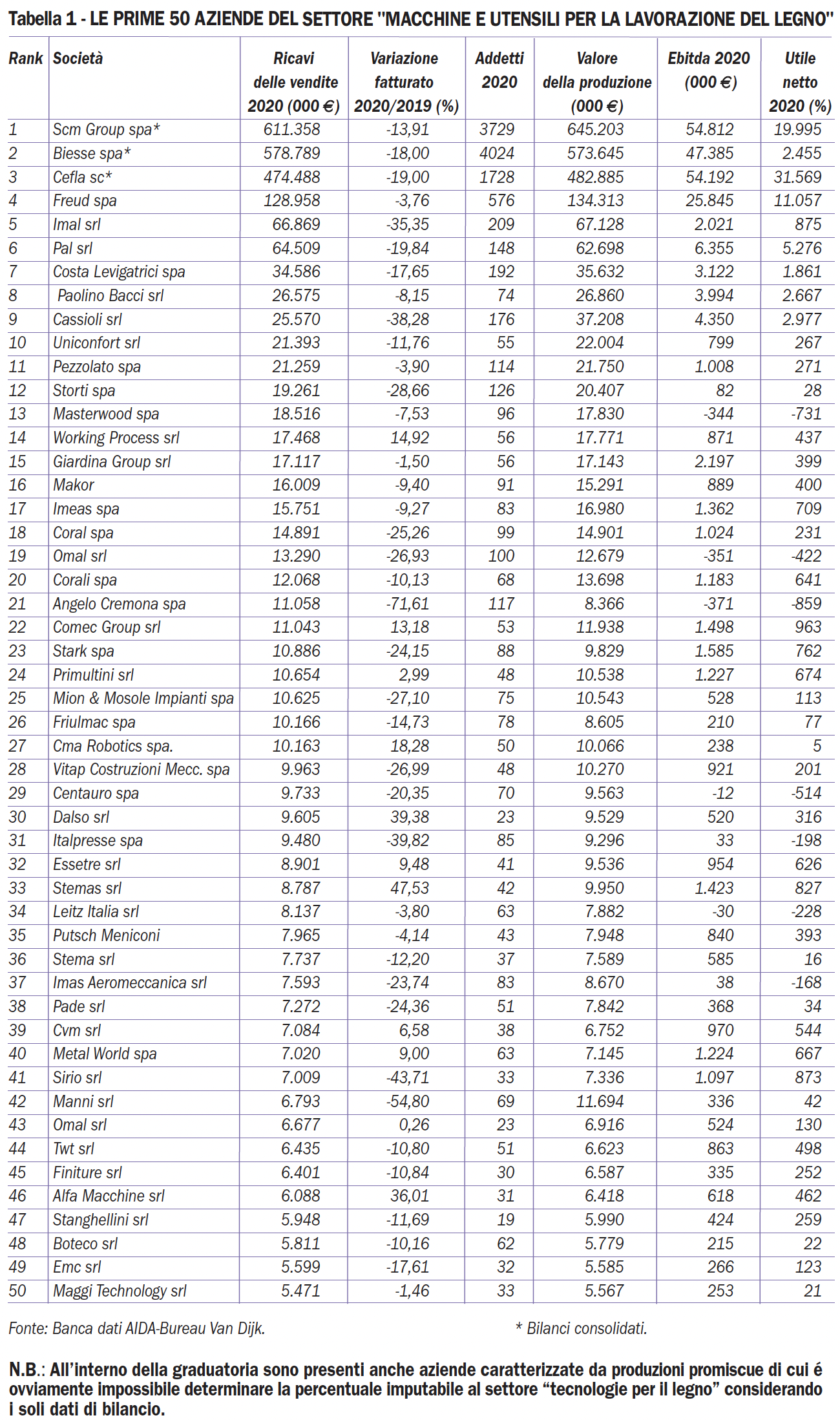 Tabella 1 - LE PRIME 50 AZIENDE DEL SETTORE "MACCHINE E UTENSILI PER LA LAVORAZIONE DEL LEGNO"

| Rank | Società | Ricavi delle vendite 2020 (000 €) | Variazione fatturato 2020/2019 (%) | Addetti 2020 | Valore della produzione (000 €) | Ebitda 2020 (000 €) | Utile netto 2020 (%) |
|---|---|---|---|---|---|---|---|
| 1 | Scm Group spa* | 611.358 | -13,91 | 3729 | 645.203 | 54.812 | 19.995 |
| 2 | Biesse spa* | 578.789 | -18,00 | 4024 | 573.645 | 47.385 | 2.455 |
| 3 | Cefla sc* | 474.488 | -19,00 | 1728 | 482.885 | 54.192 | 31.569 |
| 4 | Freud spa | 128.958 | -3,76 | 576 | 134.313 | 25.845 | 11.057 |
| 5 | Imal srl | 66.869 | -35,35 | 209 | 67.128 | 2.021 | 875 |
| 6 | Pal srl | 64.509 | -19,84 | 148 | 62.698 | 6.355 | 5.276 |
| 7 | Costa Levigatrici spa | 34.586 | -17,65 | 192 | 35.632 | 3.122 | 1.861 |
| 8 | Paolino Bacci srl | 26.575 | -8,15 | 74 | 26.860 | 3.994 | 2.667 |
| 9 | Cassioli srl | 25.570 | -38,28 | 176 | 37.208 | 4.350 | 2.977 |
| 10 | Uniconfort srl | 21.393 | -11,76 | 55 | 22.004 | 799 | 267 |
| 11 | Pezzolato spa | 21.259 | -3,90 | 114 | 21.750 | 1.008 | 271 |
| 12 | Storti spa | 19.261 | -28,66 | 126 | 20.407 | 82 | 28 |
| 13 | Masterwood spa | 18.516 | -7,53 | 96 | 17.830 | -344 | -731 |
| 14 | Working Process srl | 17.468 | 14,92 | 56 | 17.771 | 871 | 437 |
| 15 | Giardina Group srl | 17.117 | -1,50 | 56 | 17.143 | 2.197 | 399 |
| 16 | Makor | 16.009 | -9,40 | 91 | 15.291 | 889 | 400 |
| 17 | Imeas spa | 15.751 | -9,27 | 83 | 16.980 | 1.362 | 709 |
| 18 | Coral spa | 14.891 | -25,26 | 99 | 14.901 | 1.024 | 231 |
| 19 | Omal srl | 13.290 | -26,93 | 100 | 12.679 | -351 | -422 |
| 20 | Corali spa | 12.068 | -10,13 | 68 | 13.698 | 1.183 | 641 |
| 21 | Angelo Cremona spa | 11.058 | -71,61 | 117 | 8.366 | -371 | -859 |
| 22 | Comec Group srl | 11.043 | 13,18 | 53 | 11.938 | 1.498 | 963 |
| 23 | Stark spa | 10.886 | -24,15 | 88 | 9.829 | 1.585 | 762 |
| 24 | Primultini srl | 10.654 | 2,99 | 48 | 10.538 | 1.227 | 674 |
| 25 | Mion & Mosole Impianti spa | 10.625 | -27,10 | 75 | 10.543 | 528 | 113 |
| 26 | Friulmac spa | 10.166 | -14,73 | 78 | 8.605 | 210 | 77 |
| 27 | Cma Robotics spa. | 10.163 | 18,28 | 50 | 10.066 | 238 | 5 |
| 28 | Vitap Costruzioni Mecc. spa | 9.963 | -26,99 | 48 | 10.270 | 921 | 201 |
| 29 | Centauro spa | 9.733 | -20,35 | 70 | 9.563 | -12 | -514 |
| 30 | Dalso srl | 9.605 | 39,38 | 23 | 9.529 | 520 | 316 |
| 31 | Italpresse spa | 9.480 | -39,82 | 85 | 9.296 | 33 | -198 |
| 32 | Essetre srl | 8.901 | 9,48 | 41 | 9.536 | 954 | 626 |
| 33 | Stemas srl | 8.787 | 47,53 | 42 | 9.950 | 1.423 | 827 |
| 34 | Leitz Italia srl | 8.137 | -3,80 | 63 | 7.882 | -30 | -228 |
| 35 | Putsch Meniconi | 7.965 | -4,14 | 43 | 7.948 | 840 | 393 |
| 36 | Stema srl | 7.737 | -12,20 | 37 | 7.589 | 585 | 16 |
| 37 | Imas Aeromeccanica srl | 7.593 | -23,74 | 83 | 8.670 | 38 | -168 |
| 38 | Pade srl | 7.272 | -24,36 | 51 | 7.842 | 368 | 34 |
| 39 | Cvm srl | 7.084 | 6,58 | 38 | 6.752 | 970 | 544 |
| 40 | Metal World spa | 7.020 | 9,00 | 63 | 7.145 | 1.224 | 667 |
| 41 | Sirio srl | 7.009 | -43,71 | 33 | 7.336 | 1.097 | 873 |
| 42 | Manni srl | 6.793 | -54,80 | 69 | 11.694 | 336 | 42 |
| 43 | Omal srl | 6.677 | 0,26 | 23 | 6.916 | 524 | 130 |
| 44 | Twt srl | 6.435 | -10,80 | 51 | 6.623 | 863 | 498 |
| 45 | Finiture srl | 6.401 | -10,84 | 30 | 6.587 | 335 | 252 |
| 46 | Alfa Macchine srl | 6.088 | 36,01 | 31 | 6.418 | 618 | 462 |
| 47 | Stanghellini srl | 5.948 | -11,69 | 19 | 5.990 | 424 | 259 |
| 48 | Boteco srl | 5.811 | -10,16 | 62 | 5.779 | 215 | 22 |
| 49 | Emc srl | 5.599 | -17,61 | 32 | 5.585 | 266 | 123 |
| 50 | Maggi Technology srl | 5.471 | -1,46 | 33 | 5.567 | 253 | 21 |

Fonte: Banca dati AIDA-Bureau Van Dijk. * Bilanci consolidati.

N.B.: All'interno della graduatoria sono presenti anche aziende caratterizzate da produzioni promiscue di cui é ovviamente impossibile determinare la percentuale imputabile al settore "tecnologie per il legno" considerando i soli dati di bilancio.